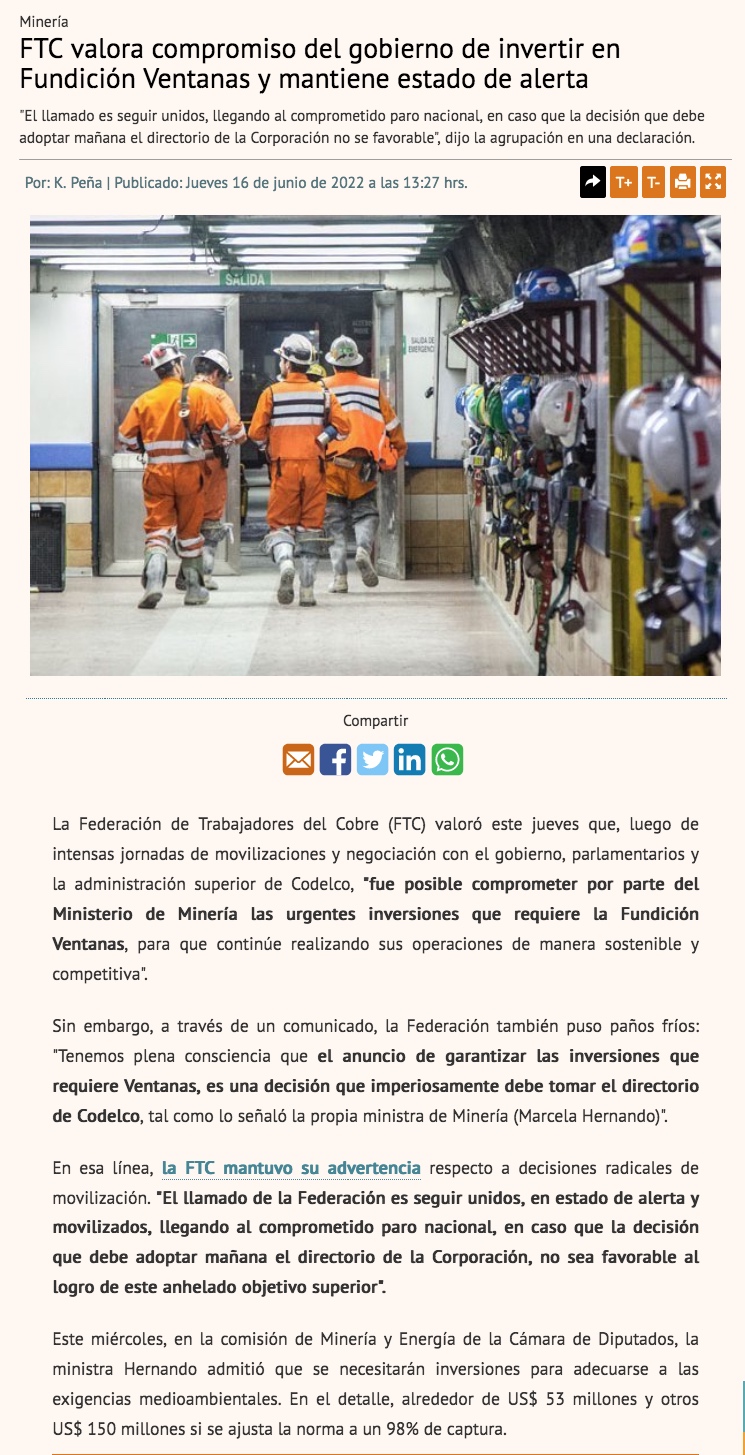 Minería

FTC valora compromiso del gobierno de invertir en Fundición Ventanas y mantiene estado de alerta

"El llamado es seguir unidos, llegando al comprometido paro nacional, en caso que la decisión que debe adoptar mañana el directorio de la Corporación no se favorable", dijo la agrupación en una declaración.

Por: K. Peña | Publicado: Jueves 16 de junio de 2022 a las 13:27 hrs.

T+ T-

SALIDA

SALIDA DE EMERGENCIA

Compartir

La Federación de Trabajadores del Cobre (FTC) valoró este jueves que, luego de intensas jornadas de movilizaciones y negociación con el gobierno, parlamentarios y la administración superior de Codelco, "fue posible comprometer por parte del Ministerio de Minería las urgentes inversiones que requiere la Fundición Ventanas, para que continúe realizando sus operaciones de manera sostenible y competitiva".

Sin embargo, a través de un comunicado, la Federación también puso paños fríos: "Tenemos plena consciencia que el anuncio de garantizar las inversiones que requiere Ventanas, es una decisión que imperiosamente debe tomar el directorio de Codelco, tal como lo señaló la propia ministra de Minería (Marcela Hernando)".

En esa línea, la FTC mantuvo su advertencia respecto a decisiones radicales de movilización. "El llamado de la Federación es seguir unidos, en estado de alerta y movilizados, llegando al comprometido paro nacional, en caso que la decisión que debe adoptar mañana el directorio de la Corporación, no sea favorable al logro de este anhelado objetivo superior".

Este miércoles, en la comisión de Minería y Energía de la Cámara de Diputados, la ministra Hernando admitió que se necesitarán inversiones para adecuarse a las exigencias medioambientales. En el detalle, alrededor de US$ 53 millones y otros US$ 150 millones si se ajusta la norma a un 98% de captura.